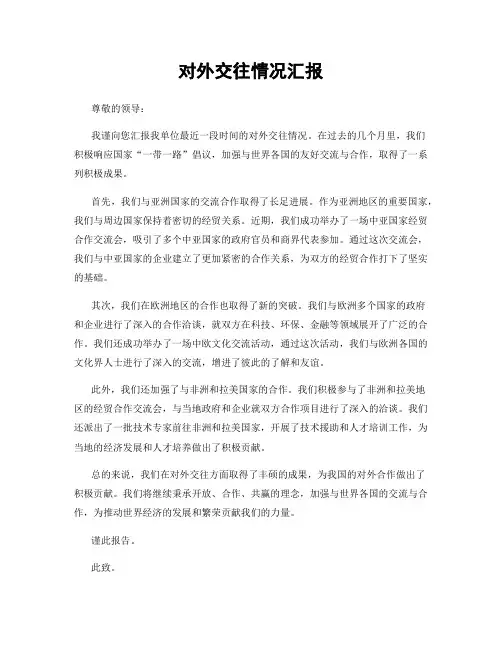 对外交往情况汇报

尊敬的领导：

我谨向您汇报我单位最近一段时间的对外交往情况。在过去的几个月里，我们积极响应国家“一带一路”倡议，加强与世界各国的友好交流与合作，取得了一系列积极成果。

首先，我们与亚洲国家的交流合作取得了长足进展。作为亚洲地区的重要国家，我们与周边国家保持着密切的经贸关系。近期，我们成功举办了一场中亚国家经贸合作交流会，吸引了多个中亚国家的政府官员和商界代表参加。通过这次交流会，我们与中亚国家的企业建立了更加紧密的合作关系，为双方的经贸合作打下了坚实的基础。

其次，我们在欧洲地区的合作也取得了新的突破。我们与欧洲多个国家的政府和企业进行了深入的合作洽谈，就双方在科技、环保、金融等领域展开了广泛的合作。我们还成功举办了一场中欧文化交流活动，通过这次活动，我们与欧洲各国的文化界人士进行了深入的交流，增进了彼此的了解和友谊。

此外，我们还加强了与非洲和拉美国家的合作。我们积极参与了非洲和拉美地区的经贸合作交流会，与当地政府和企业就双方合作项目进行了深入的洽谈。我们还派出了一批技术专家前往非洲和拉美国家，开展了技术援助和人才培训工作，为当地的经济发展和人才培养做出了积极贡献。

总的来说，我们在对外交往方面取得了丰硕的成果，为我国的对外合作做出了积极贡献。我们将继续秉承开放、合作、共赢的理念，加强与世界各国的交流与合作，为推动世界经济的发展和繁荣贡献我们的力量。

谨此报告。

此致。